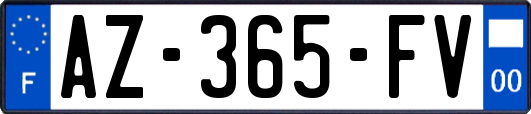 F
AZ-365-FV
00